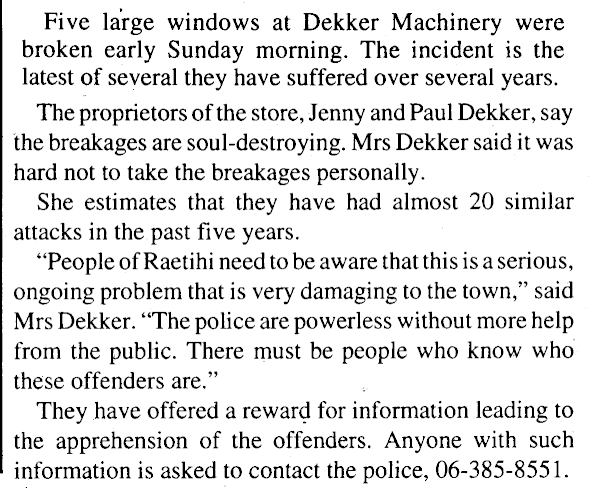 Five large windows at Dekker Machinery were broken early Sunday morning. The incident is the latest of several they have suffered over several years.

The proprietors of the store, Jenny and Paul Dekker, say the breakages are soul-destroying. Mrs Dekker said it was hard not to take the breakages personally.

She estimates that they have had almost 20 similar attacks in the past five years.

"People of Raetihi need to be aware that this is a serious, ongoing problem that is very damaging to the town," said Mrs Dekker. "The police are powerless without more help from the public. There must be people who know who these offenders are."

They have offered a reward for information leading to the apprehension of the offenders. Anyone with such information is asked to contact the police, 06-385-8551.